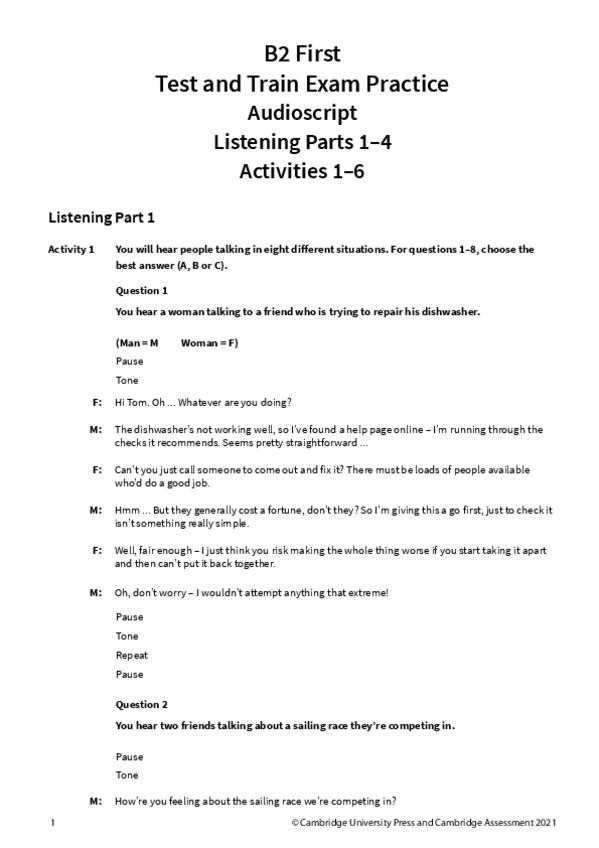 B2 First
Test and Train Exam Practice
Audioscript
Listening Parts 1–4
Activities 1–6

Listening Part 1

Activity 1 You will hear people talking in eight different situations. For questions 1–8, choose the best answer (A, B or C).

Question 1

You hear a woman talking to a friend who is trying to repair his dishwasher.

(Man = M Woman = F)

Pause

Tone

F: Hi Tom. Oh ... Whatever are you doing?

M: The dishwasher's not working well, so I've found a help page online – I'm running through the checks it recommends. Seems pretty straightforward ...

F: Can't you just call someone to come out and fix it? There must be loads of people available who'd do a good job.

M: Hmm ... But they generally cost a fortune, don't they? So I'm giving this a go first, just to check it isn't something really simple.

F: Well, fair enough – I just think you risk making the whole thing worse if you start taking it apart and then can't put it back together.

M: Oh, don't worry – I wouldn't attempt anything that extreme!

Pause

Tone

Repeat

Pause

Question 2

You hear two friends talking about a sailing race they're competing in.

Pause

Tone

M: How're you feeling about the sailing race we're competing in?

1 © Cambridge University Press and Cambridge Assessment 2021